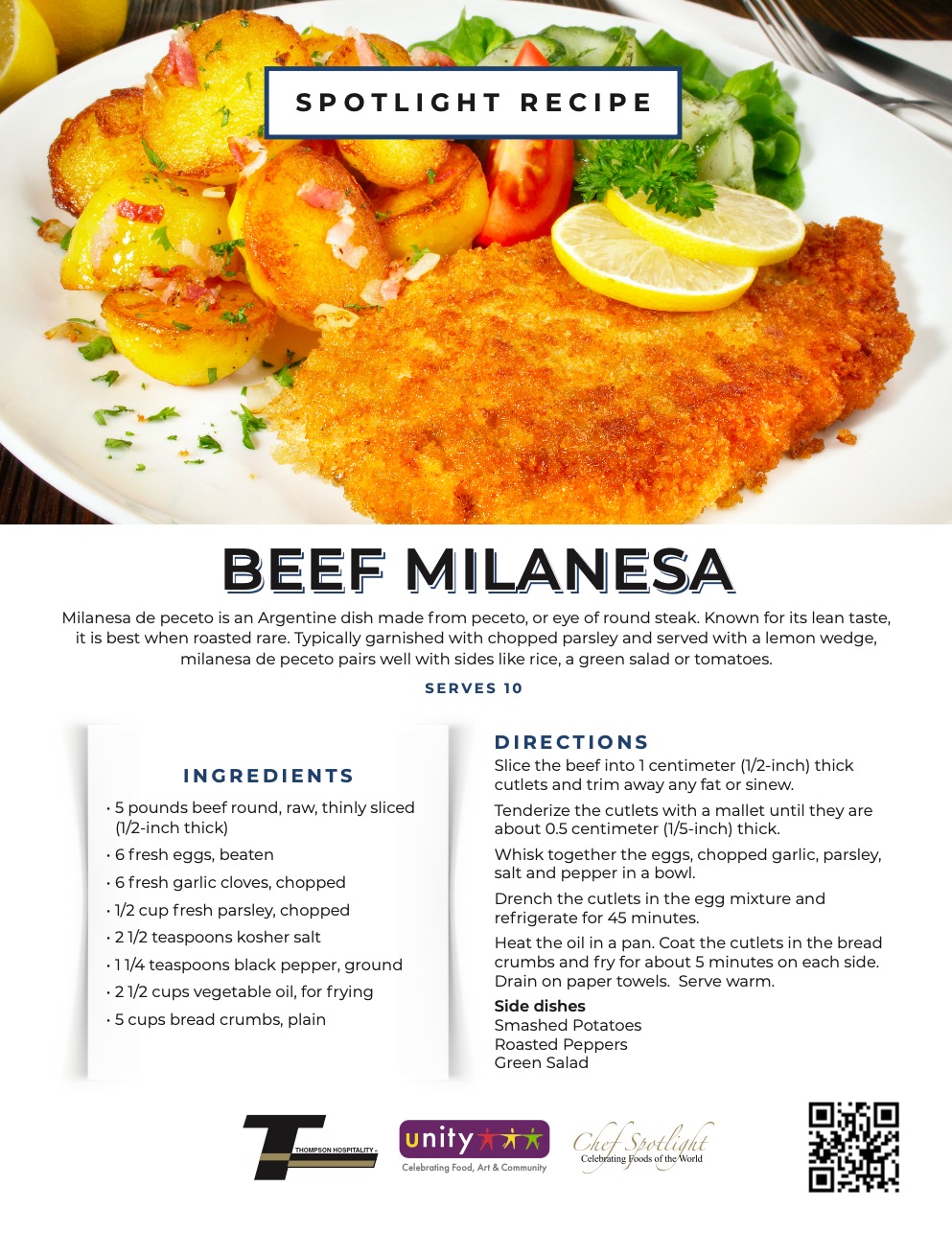 SPOTLIGHT RECIPE

BEEF MILANESA

Milanesa de peceto is an Argentine dish made from peceto, or eye of round steak. Known for its lean taste, it is best when roasted rare. Typically garnished with chopped parsley and served with a lemon wedge, milanesa de peceto pairs well with sides like rice, a green salad or tomatoes.

SERVES 10

INGREDIENTS

• 5 pounds beef round, raw, thinly sliced (1/2-inch thick)
• 6 fresh eggs, beaten
• 6 fresh garlic cloves, chopped
• 1/2 cup fresh parsley, chopped
• 2 1/2 teaspoons kosher salt
• 1 1/4 teaspoons black pepper, ground
• 2 1/2 cups vegetable oil, for frying
• 5 cups bread crumbs, plain

DIRECTIONS

Slice the beef into 1 centimeter (1/2-inch) thick cutlets and trim away any fat or sinew.

Tenderize the cutlets with a mallet until they are about 0.5 centimeter (1/5-inch) thick.

Whisk together the eggs, chopped garlic, parsley, salt and pepper in a bowl.

Drench the cutlets in the egg mixture and refrigerate for 45 minutes.

Heat the oil in a pan. Coat the cutlets in the bread crumbs and fry for about 5 minutes on each side. Drain on paper towels. Serve warm.

Side dishes
Smashed Potatoes
Roasted Peppers
Green Salad

THOMPSON HOSPITALITY

unity
Celebrating Food, Art & Community

Chef Spotlight
Celebrating Foods of the World